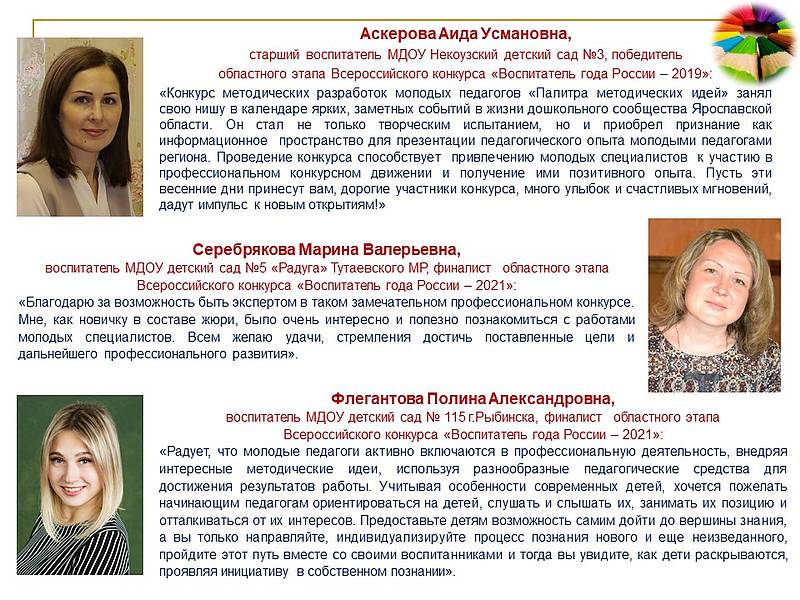 Аскерова Аида Усмановна,
старший воспитатель МДОУ Некоузский детский сад №3, победитель областного этапа Всероссийского конкурса «Воспитатель года России – 2019»:

«Конкурс методических разработок молодых педагогов «Палитра методических идей» занял свою нишу в календаре ярких, заметных событий в жизни дошкольного сообщества Ярославской области. Он стал не только творческим испытанием, но и приобрел признание как информационное пространство для презентации педагогического опыта молодыми педагогами региона. Проведение конкурса способствует привлечению молодых специалистов к участию в профессиональном конкурсном движении и получение ими позитивного опыта. Пусть эти весенние дни принесут вам, дорогие участники конкурса, много улыбок и счастливых мгновений, дадут импульс к новым открытиям!»

Серебрякова Марина Валерьевна,
воспитатель МДОУ детский сад №5 «Радуга» Тутаевского МР, финалист областного этапа Всероссийского конкурса «Воспитатель года России – 2021»:

«Благодарю за возможность быть экспертом в таком замечательном профессиональном конкурсе. Мне, как новичку в составе жюри, было очень интересно и полезно познакомиться с работами молодых специалистов. Всем желаю удачи, стремления достичь поставленные цели и дальнейшего профессионального развития».

Флегантова Полина Александровна,
воспитатель МДОУ детский сад № 115 г.Рыбинска, финалист областного этапа Всероссийского конкурса «Воспитатель года России – 2021»:

«Радует, что молодые педагоги активно включаются в профессиональную деятельность, внедряя интересные методические идеи, используя разнообразные педагогические средства для достижения результатов работы. Учитывая особенности современных детей, хочется пожелать начинающим педагогам ориентироваться на детей, слушать и слышать их, занимать их позицию и отталкиваться от их интересов. Предоставьте детям возможность самим дойти до вершины знания, а вы только направляйте, индивидуализируйте процесс познания нового и еще неизведанного, пройдите этот путь вместе со своими воспитанниками и тогда вы увидите, как дети раскрываются, проявляя инициативу в собственном познании».